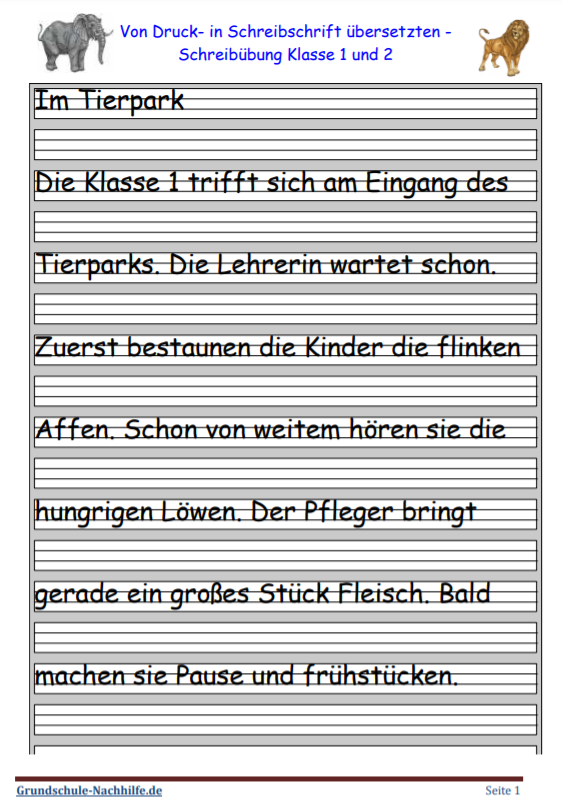 Von Druck- in Schreibschrift übersetzten - Schreibübung Klasse 1 und 2

Im Tierpark

Die Klasse 1 trifft sich am Eingang des Tierparks. Die Lehrerin wartet schon. Zuerst bestaunen die Kinder die flinken Affen. Schon von weitem hören sie die hungrigen Löwen. Der Pfleger bringt gerade ein großes Stück Fleisch. Bald machen sie Pause und frühstücken.

Grundschule-Nachhilfe.de

Seite 1